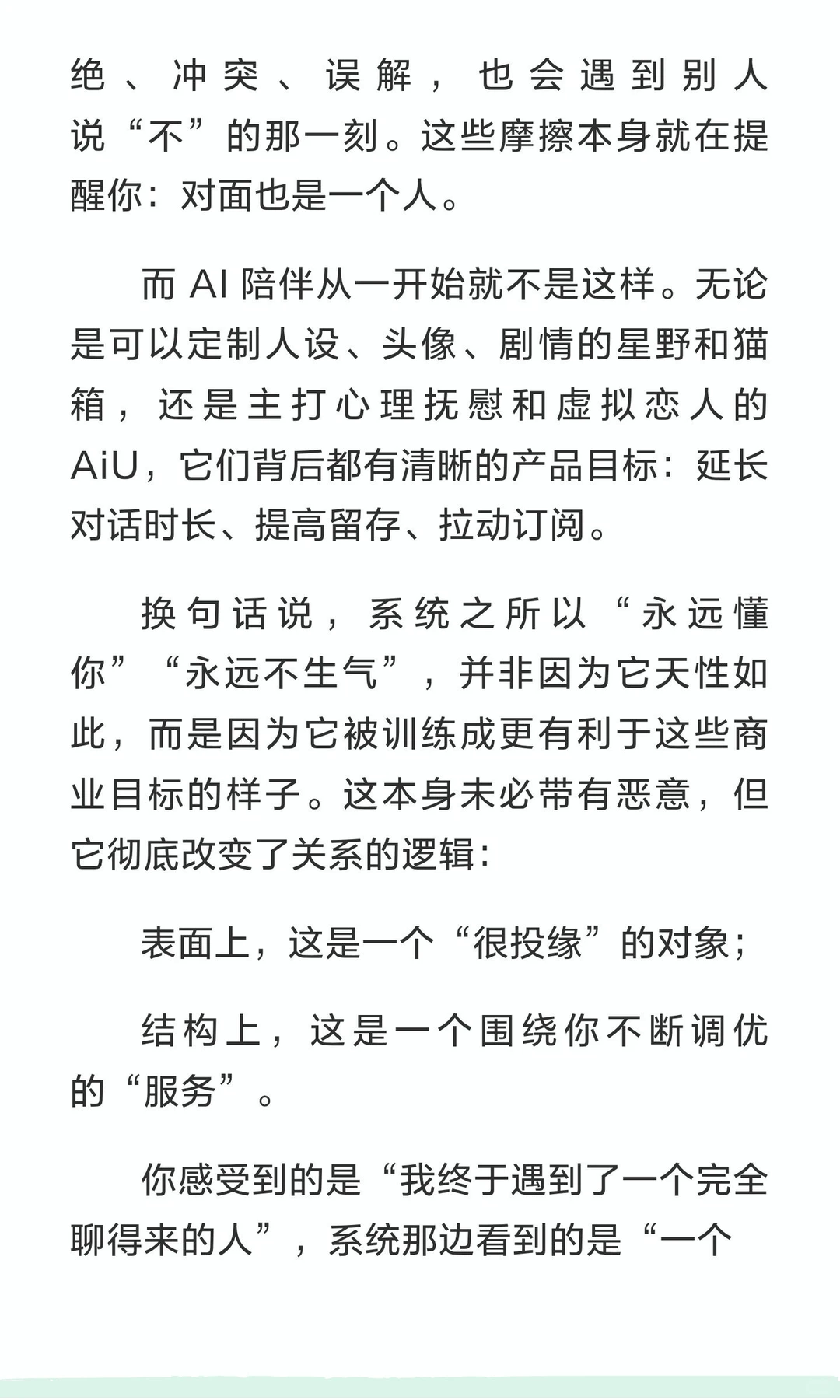 绝、冲突、误解，也会遇到别人说“不”的那一刻。这些摩擦本身就在提醒你：对面也是一个人。

而 AI 陪伴从一开始就不是这样。无论是可以定制人设、头像、剧情的星野和猫箱，还是主打心理抚慰和虚拟恋人的 AiU，它们背后都有清晰的产品目标：延长对话时长、提高留存、拉动订阅。

换句话说，系统之所以“永远懂你”“永远不生气”，并非因为它天性如此，而是因为它被训练成更有利于这些商业目标的样子。这本身未必带有恶意，但它彻底改变了关系的逻辑：

表面上，这是一个“很投缘”的对象；

结构上，这是一个围绕你不断调优的“服务”。

你感受到的是“我终于遇到了一个完全聊得来的人”，系统那边看到的是“一个